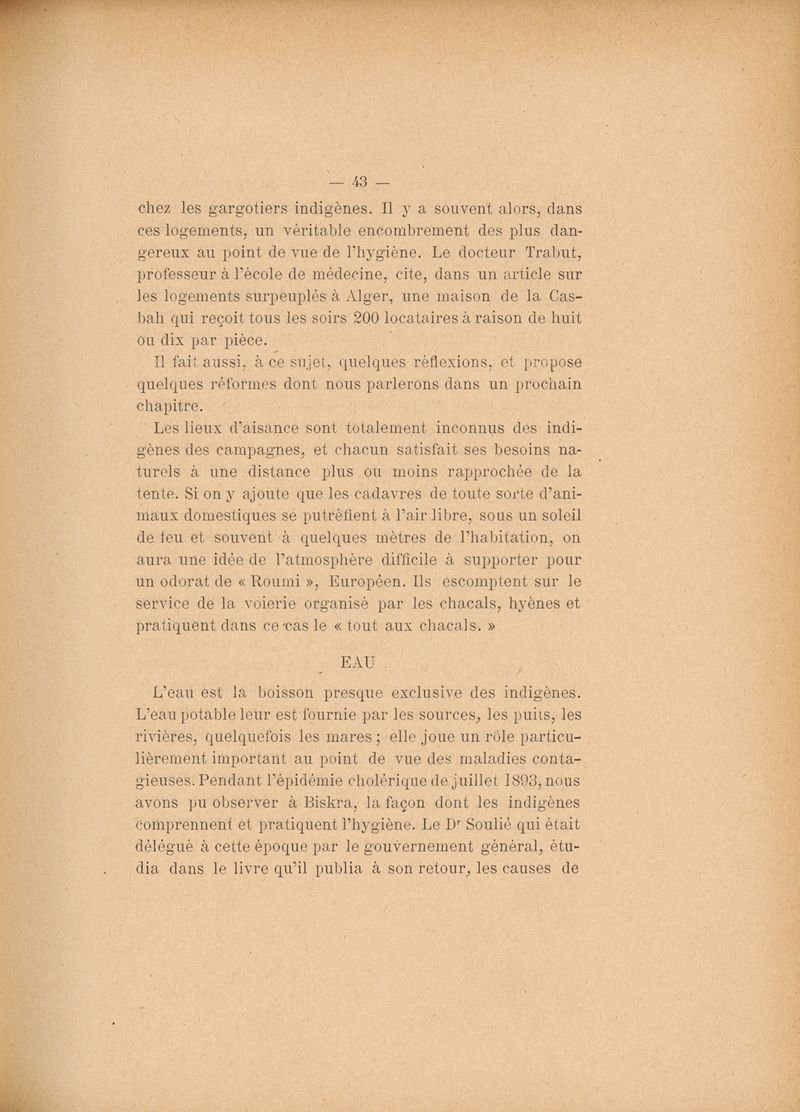 — 43 —

chez les gargotiers indigènes. Il y a souvent alors, dans ces logements, un véritable encombrement des plus dangereux au point de vue de l'hygiène. Le docteur Trabut, professeur à l'école de médecine, cite, dans un article sur les logements surpeuplés à Alger, une maison de la Casbah qui reçoit tous les soirs 200 locataires à raison de huit ou dix par pièce.

Il fait aussi, à ce sujet, quelques réflexions, et propose quelques réformes dont nous parlerons dans un prochain chapitre.

Les lieux d'aisance sont totalement inconnus des indigènes des campagnes, et chacun satisfait ses besoins naturels à une distance plus ou moins rapprochée de la tente. Si on y ajoute que les cadavres de toute sorte d'animaux domestiques se putréfient à l'air libre, sous un soleil de feu et souvent à quelques mètres de l'habitation, on aura une idée de l'atmosphère difficile à supporter pour un odorat de « Roumi », Européen. Ils escomptent sur le service de la voierie organisé par les chacals, hyènes et pratiquent dans ce cas le « tout aux chacals. »

EAU

L'eau est la boisson presque exclusive des indigènes. L'eau potable leur est fournie par les sources, les puits, les rivières, quelquefois les mares ; elle joue un rôle particulièrement important au point de vue des maladies contagieuses. Pendant l'épidémie cholérique de juillet 1893, nous avons pu observer à Biskra, la façon dont les indigènes comprennent et pratiquent l'hygiène. Le Dr Soulié qui était délégué à cette époque par le gouvernement général, étudia dans le livre qu'il publia à son retour, les causes de